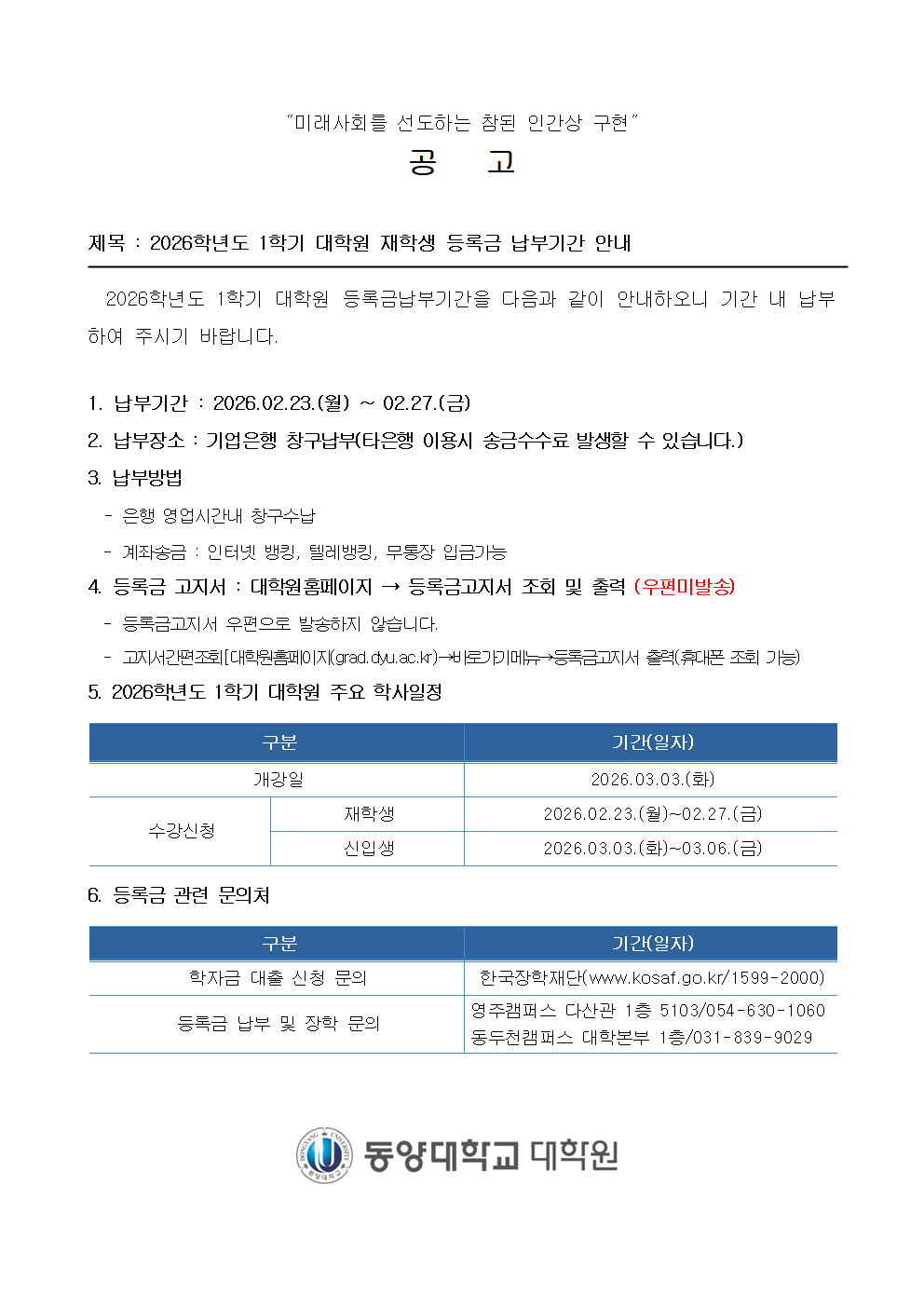 "미래사회를 선도하는 참된 인간상 구현"

공 고

제목 : 2026학년도 1학기 대학원 재학생 등록금 납부기간 안내

2026학년도 1학기 대학원 등록금납부기간을 다음과 같이 안내하오니 기간 내 납부하여 주시기 바랍니다.

1. 납부기간 : 2026.02.23.(월) ~ 02.27.(금)

2. 납부장소 : 기업은행 창구납부(타은행 이용시 송금수수료 발생할 수 있습니다.)

3. 납부방법

- 은행 영업시간내 창구수납

- 계좌송금 : 인터넷 뱅킹, 텔레뱅킹, 무통장 입금가능

4. 등록금 고지서 : 대학원홈페이지 → 등록금고지서 조회 및 출력 (우편미발송)

- 등록금고지서 우편으로 발송하지 않습니다.

- 고지서간편조회[대학원홈페이지(grad.dyu.ac.kr)→바로가기메뉴→등록금고지서 출력(휴대폰 조회 가능)

5. 2026학년도 1학기 대학원 주요 학사일정

| 구분 | | 기간(일자) |
|---|---|---|
| 개강일 | | 2026.03.03.(화) |
| 수강신청 | 재학생 | 2026.02.23.(월)~02.27.(금) |
| | 신입생 | 2026.03.03.(화)~03.06.(금) |

6. 등록금 관련 문의처

| 구분 | 기간(일자) |
|---|---|
| 학자금 대출 신청 문의 | 한국장학재단(www.kosaf.go.kr/1599-2000) |
| 등록금 납부 및 장학 문의 | 영주캠퍼스 다산관 1층 5103/054-630-1060 동두천캠퍼스 대학본부 1층/031-839-9029 |

동양대학교 대학원